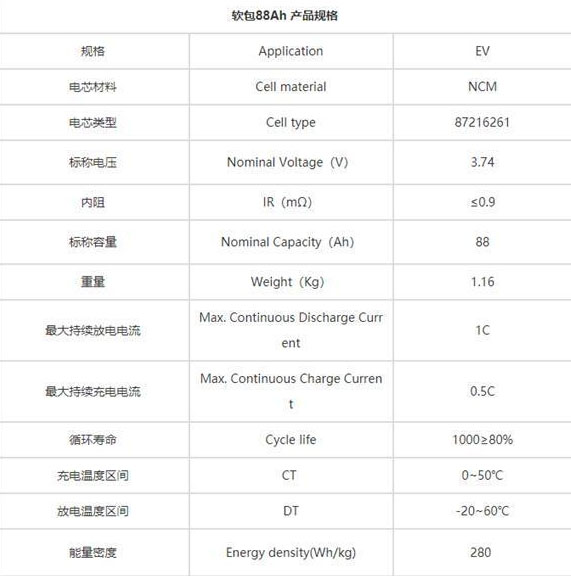 软包88Ah 产品规格

| 规格 | Application | EV |
|---|---|---|
| 电芯材料 | Cell material | NCM |
| 电芯类型 | Cell type | 87216261 |
| 标称电压 | Nominal Voltage（V） | 3.74 |
| 内阻 | IR（mΩ） | ≤0.9 |
| 标称容量 | Nominal Capacity（Ah） | 88 |
| 重量 | Weight（Kg） | 1.16 |
| 最大持续放电电流 | Max. Continuous Discharge Current | 1C |
| 最大持续充电电流 | Max. Continuous Charge Current | 0.5C |
| 循环寿命 | Cycle life | 1000≥80% |
| 充电温度区间 | CT | 0~50°C |
| 放电温度区间 | DT | -20~60°C |
| 能量密度 | Energy density(Wh/kg) | 280 |